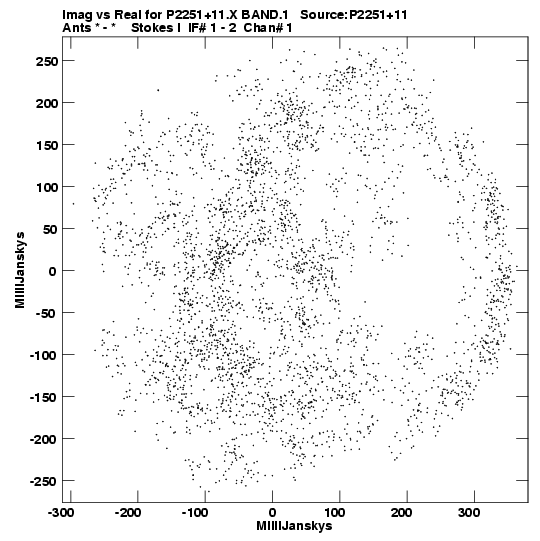 Imag vs Real for P2251+11.X BAND.1 Source:P2251+11
Ants * - * Stokes I IF# 1 - 2 Chan# 1

250
200
150
100
50
0
-50
-100
-150
-200
-250

MilliJanskys

-300
-200
-100
0
100
200
300

MilliJanskys